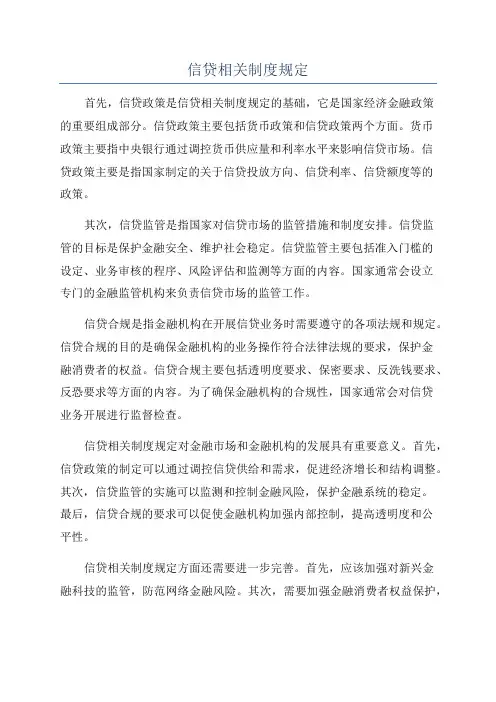 信贷相关制度规定

首先，信贷政策是信贷相关制度规定的基础，它是国家经济金融政策的重要组成部分。信贷政策主要包括货币政策和信贷政策两个方面。货币政策主要指中央银行通过调控货币供应量和利率水平来影响信贷市场。信贷政策主要是指国家制定的关于信贷投放方向、信贷利率、信贷额度等的政策。

其次，信贷监管是指国家对信贷市场的监管措施和制度安排。信贷监管的目标是保护金融安全、维护社会稳定。信贷监管主要包括准入门槛的设定、业务审核的程序、风险评估和监测等方面的内容。国家通常会设立专门的金融监管机构来负责信贷市场的监管工作。

信贷合规是指金融机构在开展信贷业务时需要遵守的各项法规和规定。信贷合规的目的是确保金融机构的业务操作符合法律法规的要求，保护金融消费者的权益。信贷合规主要包括透明度要求、保密要求、反洗钱要求、反恐要求等方面的内容。为了确保金融机构的合规性，国家通常会对信贷业务开展进行监督检查。

信贷相关制度规定对金融市场和金融机构的发展具有重要意义。首先，信贷政策的制定可以通过调控信贷供给和需求，促进经济增长和结构调整。其次，信贷监管的实施可以监测和控制金融风险，保护金融系统的稳定。最后，信贷合规的要求可以促使金融机构加强内部控制，提高透明度和公平性。

信贷相关制度规定方面还需要进一步完善。首先，应该加强对新兴金融科技的监管，防范网络金融风险。其次，需要加强金融消费者权益保护，